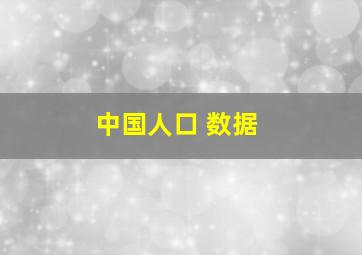 中国人口 数据